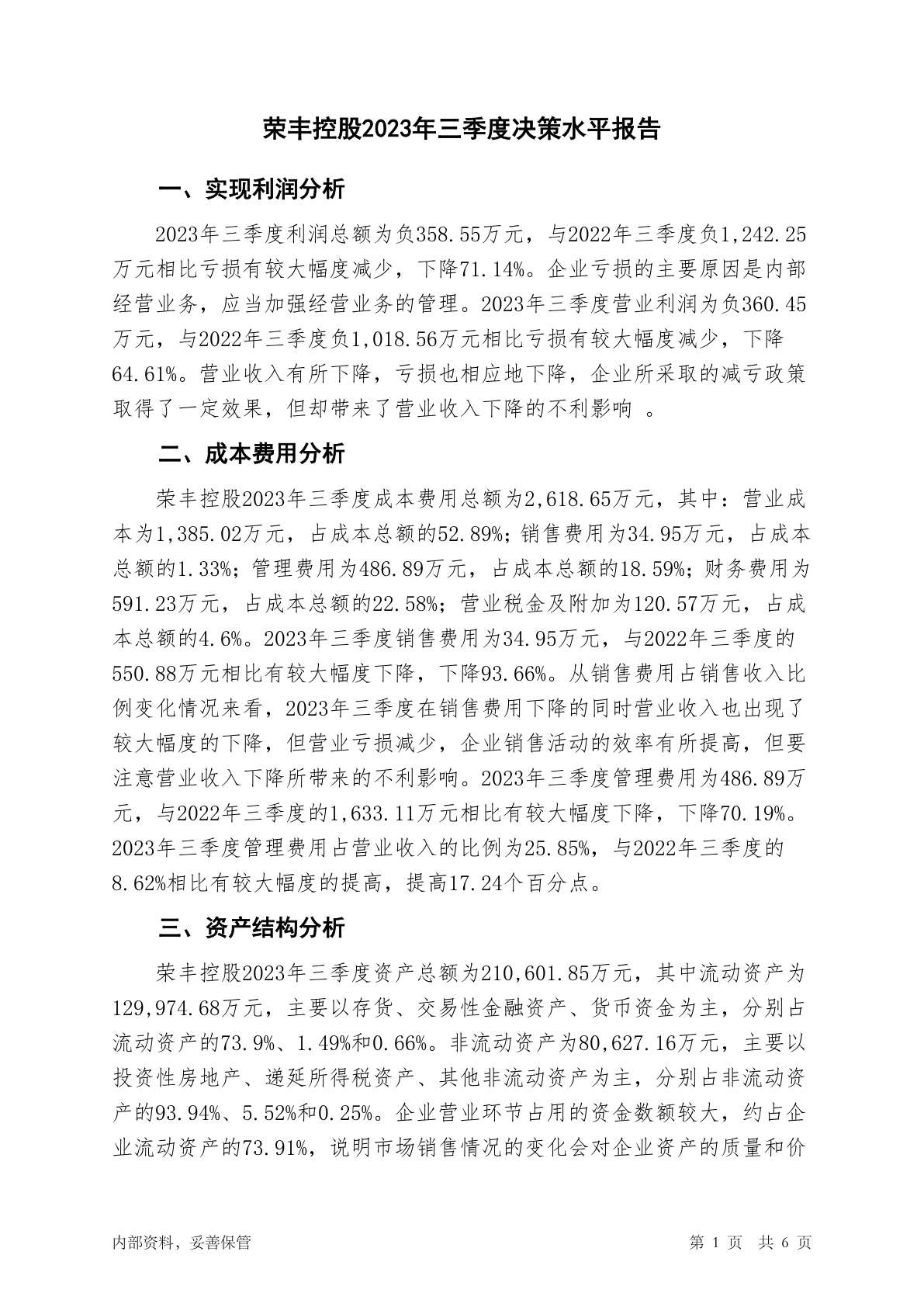 荣丰控股2023年三季度决策水平报告

一、实现利润分析

2023年三季度利润总额为负358.55万元，与2022年三季度负1,242.25万元相比亏损有较大幅度减少，下降71.14%。企业亏损的主要原因是内部经营业务，应当加强经营业务的管理。2023年三季度营业利润为负360.45万元，与2022年三季度负1,018.56万元相比亏损有较大幅度减少，下降64.61%。营业收入有所下降，亏损也相应地下降，企业所采取的减亏政策取得了一定效果，但却带来了营业收入下降的不利影响 。

二、成本费用分析

荣丰控股2023年三季度成本费用总额为2,618.65万元，其中：营业成本为1,385.02万元，占成本总额的52.89%；销售费用为34.95万元，占成本总额的1.33%；管理费用为486.89万元，占成本总额的18.59%；财务费用为591.23万元，占成本总额的22.58%；营业税金及附加为120.57万元，占成本总额的4.6%。2023年三季度销售费用为34.95万元，与2022年三季度的550.88万元相比有较大幅度下降，下降93.66%。从销售费用占销售收入比例变化情况来看，2023年三季度在销售费用下降的同时营业收入也出现了较大幅度的下降，但营业亏损减少，企业销售活动的效率有所提高，但要注意营业收入下降所带来的不利影响。2023年三季度管理费用为486.89万元，与2022年三季度的1,633.11万元相比有较大幅度下降，下降70.19%。2023年三季度管理费用占营业收入的比例为25.85%，与2022年三季度的8.62%相比有较大幅度的提高，提高17.24个百分点。

三、资产结构分析

荣丰控股2023年三季度资产总额为210,601.85万元，其中流动资产为129,974.68万元，主要以存货、交易性金融资产、货币资金为主，分别占流动资产的73.9%、1.49%和0.66%。非流动资产为80,627.16万元，主要以投资性房地产、递延所得税资产、其他非流动资产为主，分别占非流动资产的93.94%、5.52%和0.25%。企业营业环节占用的资金数额较大，约占企业流动资产的73.91%，说明市场销售情况的变化会对企业资产的质量和价

内部资料，妥善保管

第 1 页 共 6 页